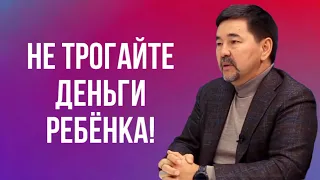 НЕ ТРОГАЙТЕ ДЕНЬГИ РЕБЁНКА!